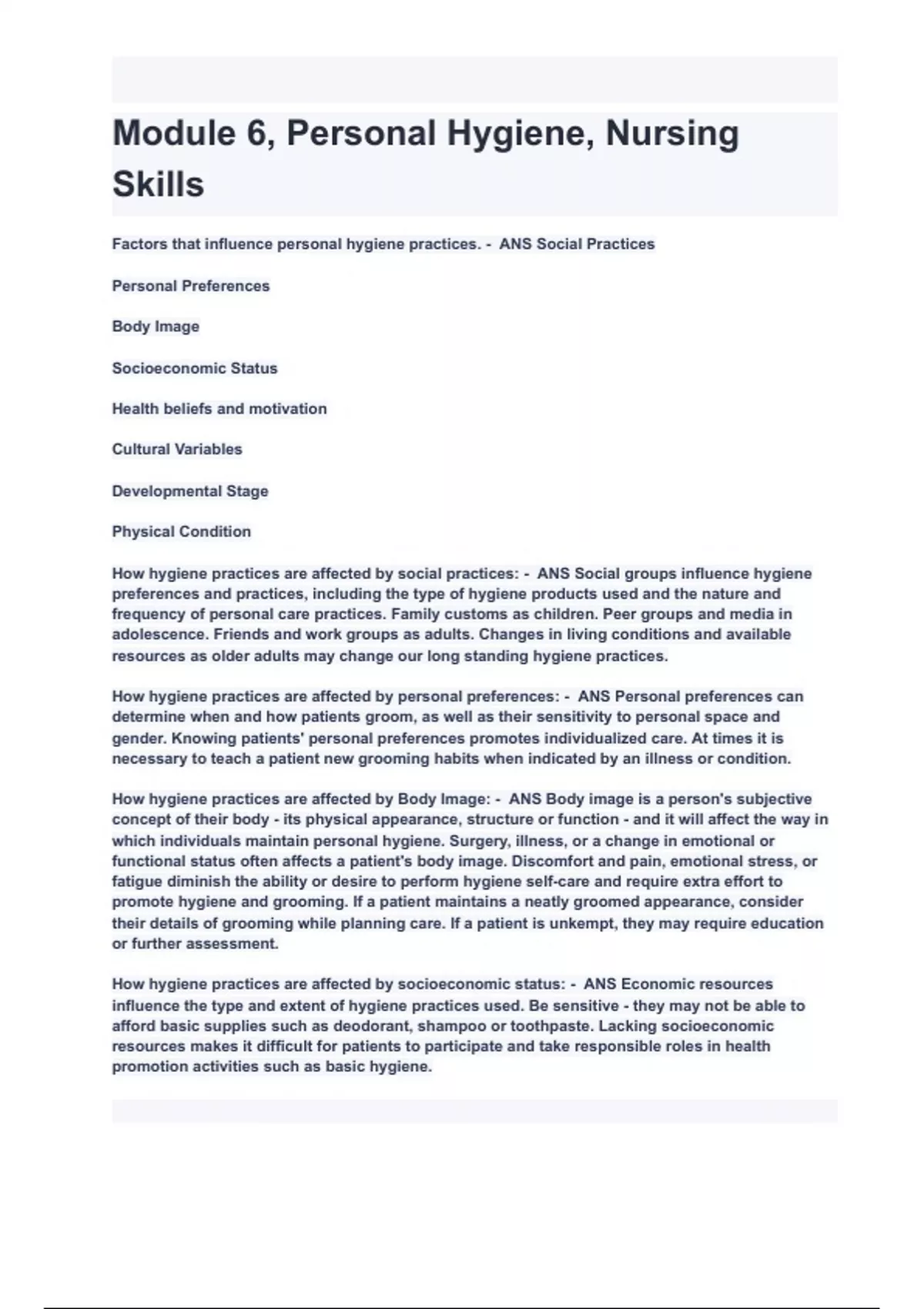 Module 6, Personal Hygiene, Nursing Skills

Factors that influence personal hygiene practices. - ANS Social Practices

Personal Preferences

Body Image

Socioeconomic Status

Health beliefs and motivation

Cultural Variables

Developmental Stage

Physical Condition

How hygiene practices are affected by social practices: - ANS Social groups influence hygiene preferences and practices, including the type of hygiene products used and the nature and frequency of personal care practices. Family customs as children. Peer groups and media in adolescence. Friends and work groups as adults. Changes in living conditions and available resources as older adults may change our long standing hygiene practices.

How hygiene practices are affected by personal preferences: - ANS Personal preferences can determine when and how patients groom, as well as their sensitivity to personal space and gender. Knowing patients' personal preferences promotes individualized care. At times it is necessary to teach a patient new grooming habits when indicated by an illness or condition.

How hygiene practices are affected by Body Image: - ANS Body image is a person's subjective concept of their body - its physical appearance, structure or function - and it will affect the way in which individuals maintain personal hygiene. Surgery, illness, or a change in emotional or functional status often affects a patient's body image. Discomfort and pain, emotional stress, or fatigue diminish the ability or desire to perform hygiene self-care and require extra effort to promote hygiene and grooming. If a patient maintains a neatly groomed appearance, consider their details of grooming while planning care. If a patient is unkempt, they may require education or further assessment.

How hygiene practices are affected by socioeconomic status: - ANS Economic resources influence the type and extent of hygiene practices used. Be sensitive - they may not be able to afford basic supplies such as deodorant, shampoo or toothpaste. Lacking socioeconomic resources makes it difficult for patients to participate and take responsible roles in health promotion activities such as basic hygiene.